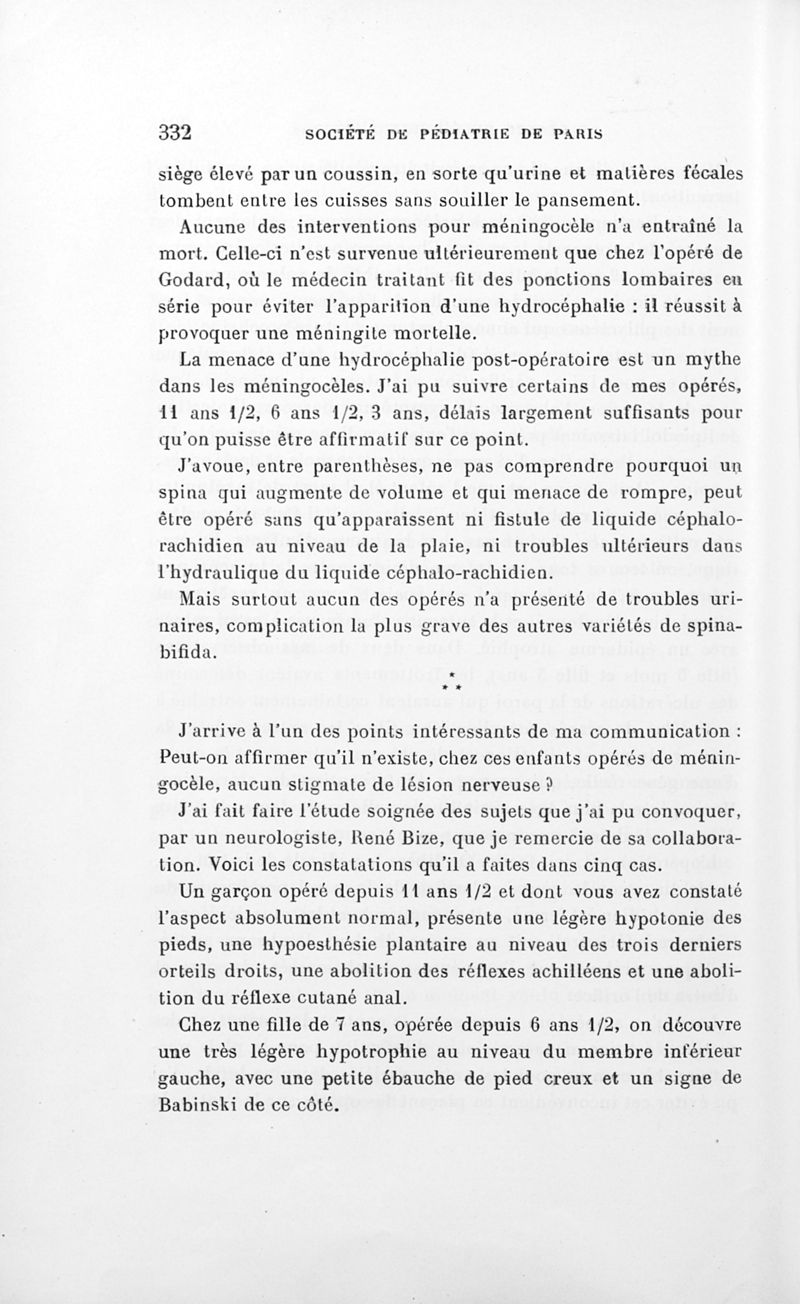 332 SOCIÉTÉ DE PÉDIATRIE DE PARIS

siège élevé par un coussin, en sorte qu'urine et matières fécales tombent entre les cuisses sans souiller le pansement.

Aucune des interventions pour méningocèle n'a entraîné la mort. Celle-ci n'est survenue ultérieurement que chez l'opéré de Godard, où le médecin traitant fit des ponctions lombaires en série pour éviter l'apparition d'une hydrocéphalie : il réussit à provoquer une méningite mortelle.

La menace d'une hydrocéphalie post-opératoire est un mythe dans les méningocèles. J'ai pu suivre certains de mes opérés, 11 ans 1/2, 6 ans 1/2, 3 ans, délais largement suffisants pour qu'on puisse être affirmatif sur ce point.

J'avoue, entre parenthèses, ne pas comprendre pourquoi un spina qui augmente de volume et qui menace de rompre, peut être opéré sans qu'apparaissent ni fistule de liquide céphalo-rachidien au niveau de la plaie, ni troubles ultérieurs dans l'hydraulique du liquide céphalo-rachidien.

Mais surtout aucun des opérés n'a présenté de troubles urinaires, complication la plus grave des autres variétés de spina-bifida.

* * *

J'arrive à l'un des points intéressants de ma communication : Peut-on affirmer qu'il n'existe, chez ces enfants opérés de méningocèle, aucun stigmate de lésion nerveuse ?

J'ai fait faire l'étude soignée des sujets que j'ai pu convoquer, par un neurologiste, René Bize, que je remercie de sa collaboration. Voici les constatations qu'il a faites dans cinq cas.

Un garçon opéré depuis 11 ans 1/2 et dont vous avez constaté l'aspect absolument normal, présente une légère hypotonie des pieds, une hypoesthésie plantaire au niveau des trois derniers orteils droits, une abolition des réflexes achilléens et une abolition du réflexe cutané anal.

Chez une fille de 7 ans, opérée depuis 6 ans 1/2, on découvre une très légère hypotrophie au niveau du membre inférieur gauche, avec une petite ébauche de pied creux et un signe de Babinski de ce côté.